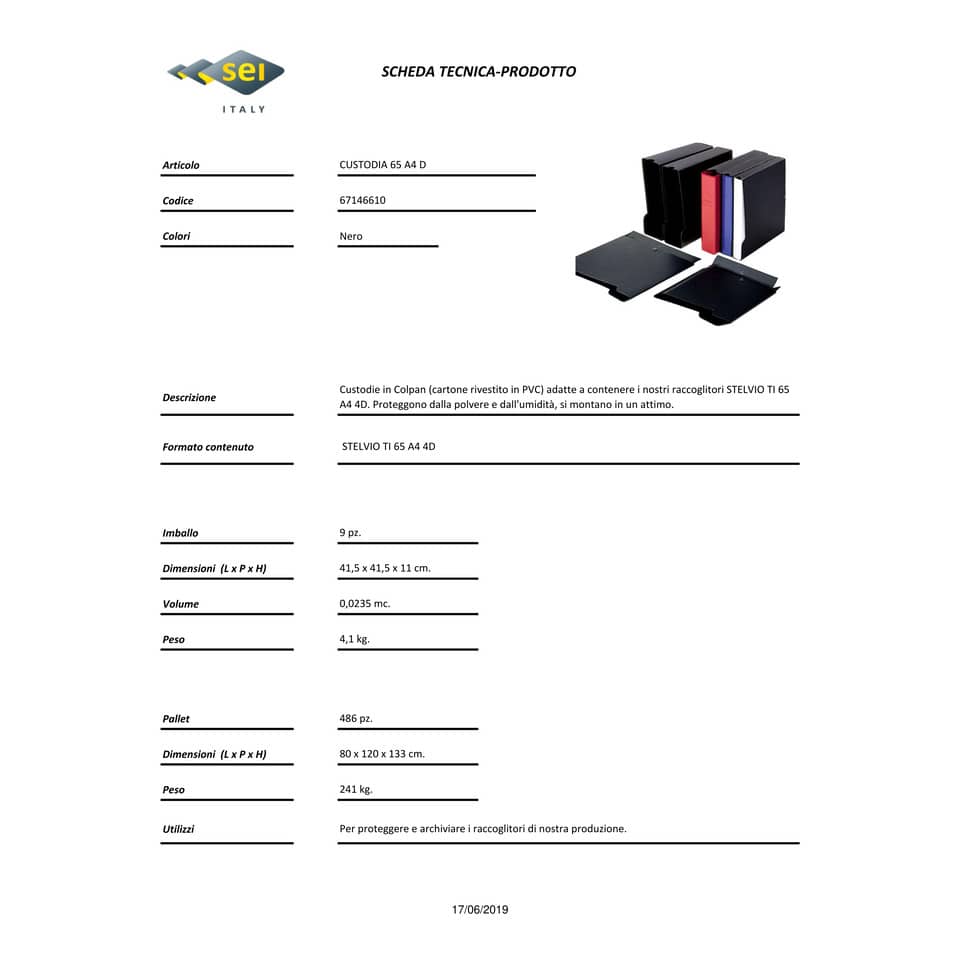 sei
ITALY

SCHEDA TECNICA-PRODOTTO

Articolo
CUSTODIA 65 A4 D

Codice
67146610

Colori
Nero

Descrizione
Custodie in Colpan (cartone rivestito in PVC) adatte a contenere i nostri raccoglitori STELVIO TI 65 A4 4D. Proteggono dalla polvere e dall'umidità, si montano in un attimo.

Formato contenuto
STELVIO TI 65 A4 4D

Imballo
9 pz.

Dimensioni (L x P x H)
41,5 x 41,5 x 11 cm.

Volume
0,0235 mc.

Peso
4,1 kg.

Pallet
486 pz.

Dimensioni (L x P x H)
80 x 120 x 133 cm.

Peso
241 kg.

Utilizzi
Per proteggere e archiviare i raccoglitori di nostra produzione.

17/06/2019